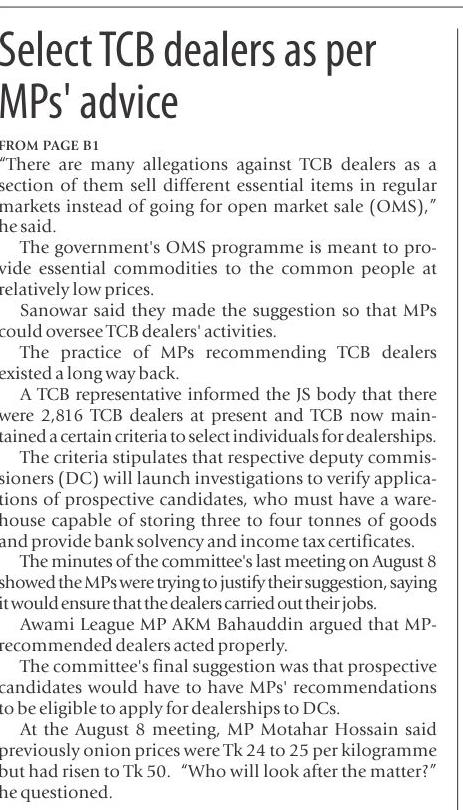 Select TCB dealers as per MPs' advice

FROM PAGE B1

"There are many allegations against TCB dealers as a section of them sell different essential items in regular markets instead of going for open market sale (OMS)," he said.

The government's OMS programme is meant to provide essential commodities to the common people at relatively low prices.

Sanowar said they made the suggestion so that MPs could oversee TCB dealers' activities.

The practice of MPs recommending TCB dealers existed a long way back.

A TCB representative informed the JS body that there were 2,816 TCB dealers at present and TCB now maintained a certain criteria to select individuals for dealerships.

The criteria stipulates that respective deputy commissioners (DC) will launch investigations to verify applications of prospective candidates, who must have a warehouse capable of storing three to four tonnes of goods and provide bank solvency and income tax certificates.

The minutes of the committee's last meeting on August 8 showed the MPs were trying to justify their suggestion, saying it would ensure that the dealers carried out their jobs.

Awami League MP AKM Bahauddin argued that MP-recommended dealers acted properly.

The committee's final suggestion was that prospective candidates would have to have MPs' recommendations to be eligible to apply for dealerships to DCs.

At the August 8 meeting, MP Motahar Hossain said previously onion prices were Tk 24 to 25 per kilogramme but had risen to Tk 50. "Who will look after the matter?" he questioned.